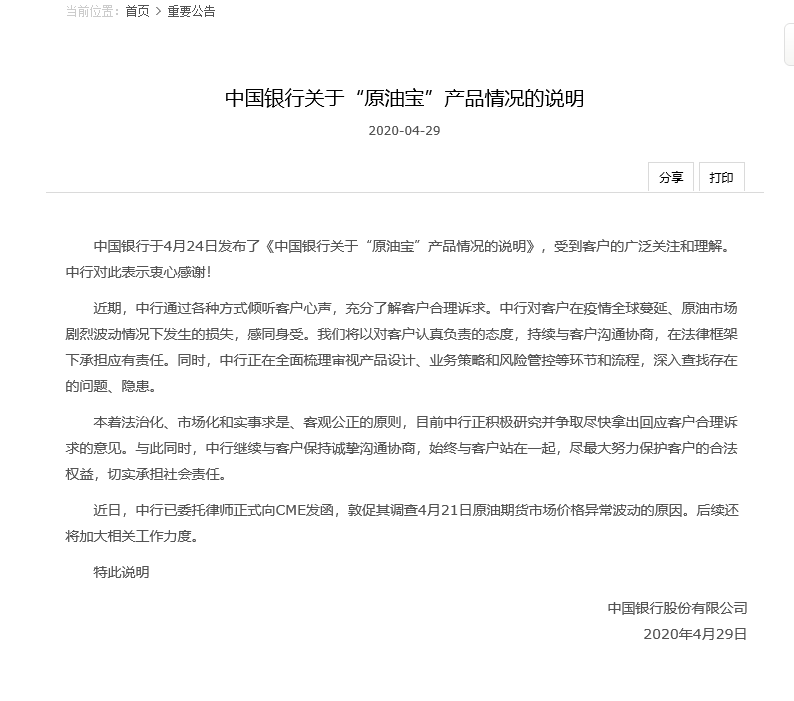 当前位置：首页 > 重要公告

中国银行关于“原油宝”产品情况的说明

2020-04-29

分享 打印

中国银行于4月24日发布了《中国银行关于“原油宝”产品情况的说明》，受到客户的广泛关注和理解。中行对此表示衷心感谢！

近期，中行通过各种方式倾听客户心声，充分了解客户合理诉求。中行对客户在疫情全球蔓延、原油市场剧烈波动情况下发生的损失，感同身受。我们将以对客户认真负责的态度，持续与客户沟通协商，在法律框架下承担应有责任。同时，中行正在全面梳理审视产品设计、业务策略和风险管控等环节和流程，深入查找存在的问题、隐患。

本着法治化、市场化和实事求是、客观公正的原则，目前中行正积极研究并争取尽快拿出回应客户合理诉求的意见。与此同时，中行继续与客户保持诚挚沟通协商，始终与客户站在一起，尽最大努力保护客户的合法权益，切实承担社会责任。

近日，中行已委托律师正式向CME发函，敦促其调查4月21日原油期货市场价格异常波动的原因。后续还将加大相关工作力度。

特此说明

中国银行股份有限公司
2020年4月29日